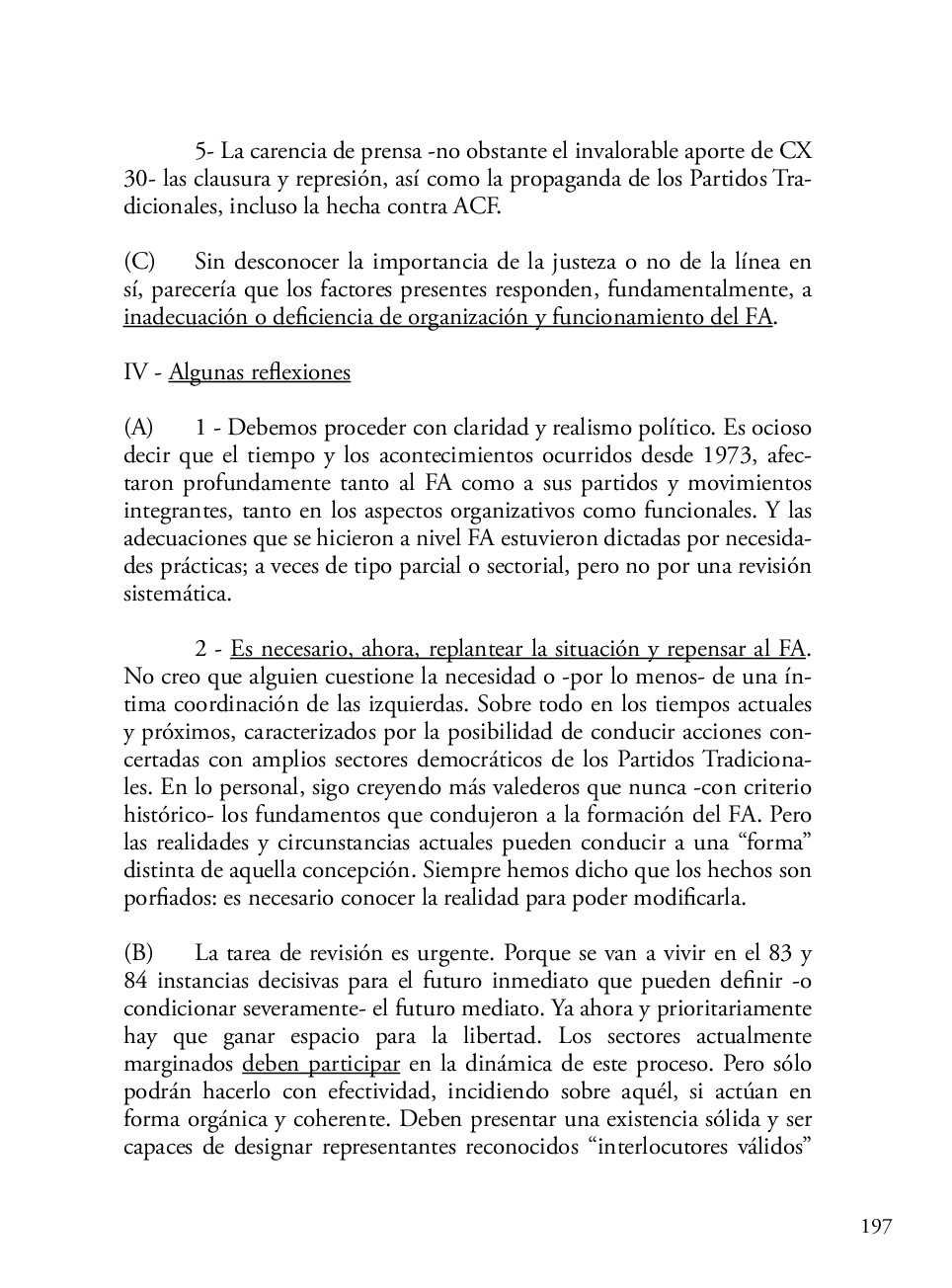 5- La carencia de prensa -no obstante el invalorable aporte de CX 30- las clausura y represión, así como la propaganda de los Partidos Tradicionales, incluso la hecha contra ACF.

(C) Sin desconocer la importancia de la justeza o no de la línea en sí, parecería que los factores presentes responden, fundamentalmente, a inadecuación o deficiencia de organización y funcionamiento del FA.

IV - Algunas reflexiones

(A) 1 - Debemos proceder con claridad y realismo político. Es ocioso decir que el tiempo y los acontecimientos ocurridos desde 1973, afectaron profundamente tanto al FA como a sus partidos y movimientos integrantes, tanto en los aspectos organizativos como funcionales. Y las adecuaciones que se hicieron a nivel FA estuvieron dictadas por necesidades prácticas; a veces de tipo parcial o sectorial, pero no por una revisión sistemática.

2 - Es necesario, ahora, replantear la situación y repensar al FA. No creo que alguien cuestione la necesidad o -por lo menos- de una íntima coordinación de las izquierdas. Sobre todo en los tiempos actuales y próximos, caracterizados por la posibilidad de conducir acciones concertadas con amplios sectores democráticos de los Partidos Tradicionales. En lo personal, sigo creyendo más valederos que nunca -con criterio histórico- los fundamentos que condujeron a la formación del FA. Pero las realidades y circunstancias actuales pueden conducir a una “forma” distinta de aquella concepción. Siempre hemos dicho que los hechos son porfiados: es necesario conocer la realidad para poder modificarla.

(B) La tarea de revisión es urgente. Porque se van a vivir en el 83 y 84 instancias decisivas para el futuro inmediato que pueden definir -o condicionar severamente- el futuro mediato. Ya ahora y prioritariamente hay que ganar espacio para la libertad. Los sectores actualmente marginados deben participar en la dinámica de este proceso. Pero sólo podrán hacerlo con efectividad, incidiendo sobre aquél, si actúan en forma orgánica y coherente. Deben presentar una existencia sólida y ser capaces de designar representantes reconocidos “interlocutores válidos”

197